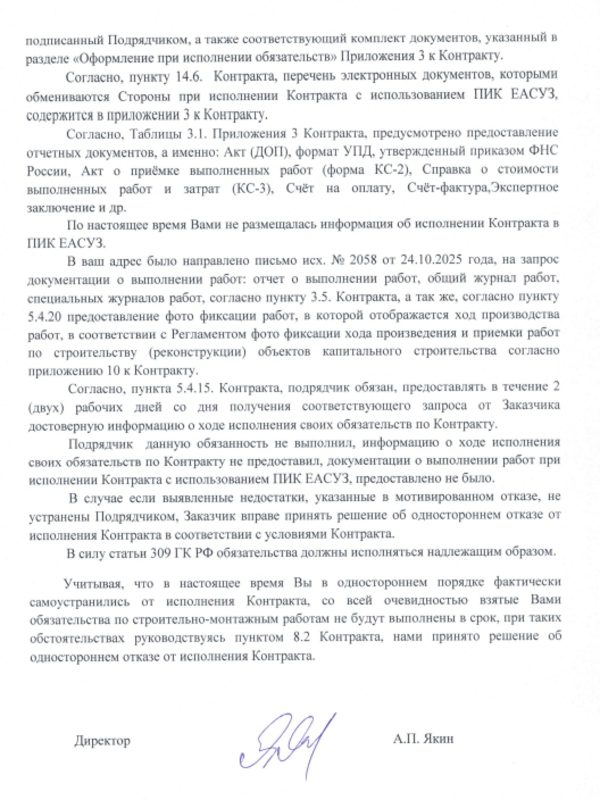 подписанный Подрядчиком, а также соответствующий комплект документов, указанный в разделе «Оформление при исполнении обязательств» Приложения 3 к Контракту.

Согласно, пункту 14.6. Контракта, перечень электронных документов, которыми обмениваются Стороны при исполнении Контракта с использованием ПИК ЕАСУЗ, содержится в приложении 3 к Контракту.

Согласно, Таблицы 3.1. Приложения 3 Контракта, предусмотрено предоставление отчетных документов, а именно: Акт (ДОП), формат УПД, утвержденный приказом ФНС России, Акт о приёмке выполненных работ (форма КС-2), Справка о стоимости выполненных работ и затрат (КС-3), Счёт на оплату, Счёт-фактура,Экспертное заключение и др.

По настоящее время Вами не размещалась информация об исполнении Контракта в ПИК ЕАСУЗ.

В ваш адрес было направлено письмо исх. № 2058 от 24.10.2025 года, на запрос документации о выполнении работ: отчет о выполнении работ, общий журнал работ, специальных журналов работ, согласно пункту 3.5. Контракта, а так же, согласно пункту 5.4.20 предоставление фото фиксации работ, в которой отображается ход производства работ, в соответствии с Регламентом фото фиксации хода произведения и приемки работ по строительству (реконструкции) объектов капитального строительства согласно приложению 10 к Контракту.

Согласно, пункта 5.4.15. Контракта, подрядчик обязан, предоставлять в течение 2 (двух) рабочих дней со дня получения соответствующего запроса от Заказчика достоверную информацию о ходе исполнения своих обязательств по Контракту.

Подрядчик данную обязанность не выполнил, информацию о ходе исполнения своих обязательств по Контракту не предоставил, документации о выполнении работ при исполнении Контракта с использованием ПИК ЕАСУЗ, предоставлено не было.

В случае если выявленные недостатки, указанные в мотивированном отказе, не устранены Подрядчиком, Заказчик вправе принять решение об одностороннем отказе от исполнения Контракта в соответствии с условиями Контракта.

В силу статьи 309 ГК РФ обязательства должны исполняться надлежащим образом.

Учитывая, что в настоящее время Вы в одностороннем порядке фактически самоустранились от исполнения Контракта, со всей очевидностью взятые Вами обязательства по строительно-монтажным работам не будут выполнены в срок, при таких обстоятельствах руководствуясь пунктом 8.2 Контракта, нами принято решение об одностороннем отказе от исполнения Контракта.

Директор А.П. Якин